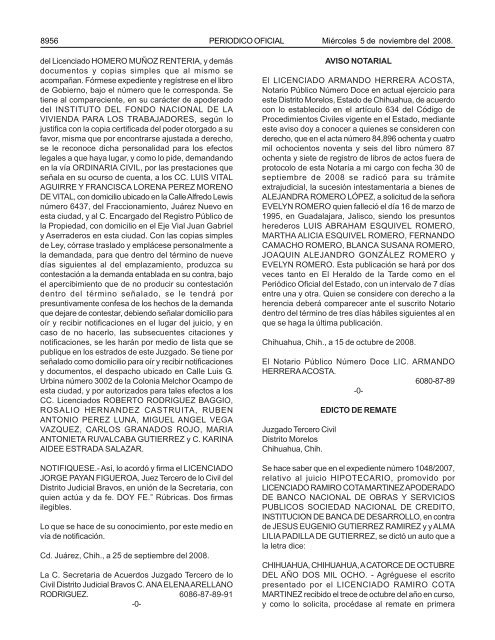 8956 PERIODICO OFICIAL Miércoles 5 de noviembre del 2008.

del Licenciado HOMERO MUÑOZ RENTERIA, y demás documentos y copias simples que al mismo se acompañan. Fórmese expediente y regístrese en el libro de Gobierno, bajo el número que le corresponda. Se tiene al compareciente, en su carácter de apoderado del INSTITUTO DEL FONDO NACIONAL DE LA VIVIENDA PARA LOS TRABAJADORES, según lo justifica con la copia certificada del poder otorgado a su favor, misma que por encontrarse ajustada a derecho, se le reconoce dicha personalidad para los efectos legales a que haya lugar, y como lo pide, demandando en la vía ORDINARIA CIVIL, por las prestaciones que señala en su ocurso de cuenta, a los CC. LUIS VITAL AGUIRRE Y FRANCISCA LORENA PEREZ MORENO DE VITAL, con domicilio ubicado en la Calle Alfredo Lewis número 6437, del Fraccionamiento, Juárez Nuevo en esta ciudad, y al C. Encargado del Registro Público de la Propiedad, con domicilio en el Eje Vial Juan Gabriel y Aserraderos en esta ciudad. Con las copias simples de Ley, córrase traslado y emplácese personalmente a la demandada, para que dentro del término de nueve días siguientes al del emplazamiento, produzca su contestación a la demanda entablada en su contra, bajo el apercibimiento que de no producir su contestación dentro del término señalado, se le tendrá por presuntivamente confesa de los hechos de la demanda que dejare de contestar, debiendo señalar domicilio para oír y recibir notificaciones en el lugar del juicio, y en caso de no hacerlo, las subsecuentes citaciones y notificaciones, se les harán por medio de lista que se publique en los estrados de este Juzgado. Se tiene por señalado como domicilio para oír y recibir notificaciones y documentos, el despacho ubicado en Calle Luis G. Urbina número 3002 de la Colonia Melchor Ocampo de esta ciudad, y por autorizados para tales efectos a los CC. Licenciados ROBERTO RODRIGUEZ BAGGIO, ROSALIO HERNANDEZ CASTRUITA, RUBEN ANTONIO PEREZ LUNA, MIGUEL ANGEL VEGA VAZQUEZ, CARLOS GRANADOS ROJO, MARIA ANTONIETA RUVALCABA GUTIERREZ y C. KARINA AIDEE ESTRADA SALAZAR.

NOTIFIQUESE.- Así, lo acordó y firma el LICENCIADO JORGE PAYAN FIGUEROA, Juez Tercero de lo Civil del Distrito Judicial Bravos, en unión de la Secretaria, con quien actúa y da fe. DOY FE." Rúbricas. Dos firmas ilegibles.

Lo que se hace de su conocimiento, por este medio en vía de notificación.

Cd. Juárez, Chih., a 25 de septiembre del 2008.

La C. Secretaria de Acuerdos Juzgado Tercero de lo Civil Distrito Judicial Bravos C. ANA ELENA ARELLANO RODRIGUEZ. 6086-87-89-91

-0-

AVISO NOTARIAL

El LICENCIADO ARMANDO HERRERA ACOSTA, Notario Público Número Doce en actual ejercicio para este Distrito Morelos, Estado de Chihuahua, de acuerdo con lo establecido en el artículo 634 del Código de Procedimientos Civiles vigente en el Estado, mediante este aviso doy a conocer a quienes se consideren con derecho, que en el acta número 84,896 ochenta y cuatro mil ochocientos noventa y seis del libro número 87 ochenta y siete de registro de libros de actos fuera de protocolo de esta Notaría a mi cargo con fecha 30 de septiembre de 2008 se radicó para su trámite extrajudicial, la sucesión intestamentaria a bienes de ALEJANDRA ROMERO LÓPEZ, a solicitud de la señora EVELYN ROMERO quien falleció el día 16 de marzo de 1995, en Guadalajara, Jalisco, siendo los presuntos herederos LUIS ABRAHAM ESQUIVEL ROMERO, MARTHA ALICIA ESQUIVEL ROMERO, FERNANDO CAMACHO ROMERO, BLANCA SUSANA ROMERO, JOAQUIN ALEJANDRO GONZÁLEZ ROMERO y EVELYN ROMERO. Esta publicación se hará por dos veces tanto en El Heraldo de la Tarde como en el Periódico Oficial del Estado, con un intervalo de 7 días entre una y otra. Quien se considere con derecho a la herencia deberá comparecer ante el suscrito Notario dentro del término de tres días hábiles siguientes al en que se haga la última publicación.

Chihuahua, Chih., a 15 de octubre de 2008.

El Notario Público Número Doce LIC. ARMANDO HERRERA ACOSTA.

6080-87-89

-0-

EDICTO DE REMATE

Juzgado Tercero Civil
Distrito Morelos
Chihuahua, Chih.

Se hace saber que en el expediente número 1048/2007, relativo al juicio HIPOTECARIO, promovido por LICENCIADO RAMIRO COTA MARTINEZ APODERADO DE BANCO NACIONAL DE OBRAS Y SERVICIOS PUBLICOS SOCIEDAD NACIONAL DE CREDITO, INSTITUCION DE BANCA DE DESARROLLO, en contra de JESUS EUGENIO GUTIERREZ RAMIREZ y y ALMA LILIA PADILLA DE GUTIERREZ, se dictó un auto que a la letra dice:

CHIHUAHUA, CHIHUAHUA, A CATORCE DE OCTUBRE DEL AÑO DOS MIL OCHO. - Agréguese el escrito presentado por el LICENCIADO RAMIRO COTA MARTINEZ recibido el trece de octubre del año en curso, y como lo solicita, procédase al remate en primera